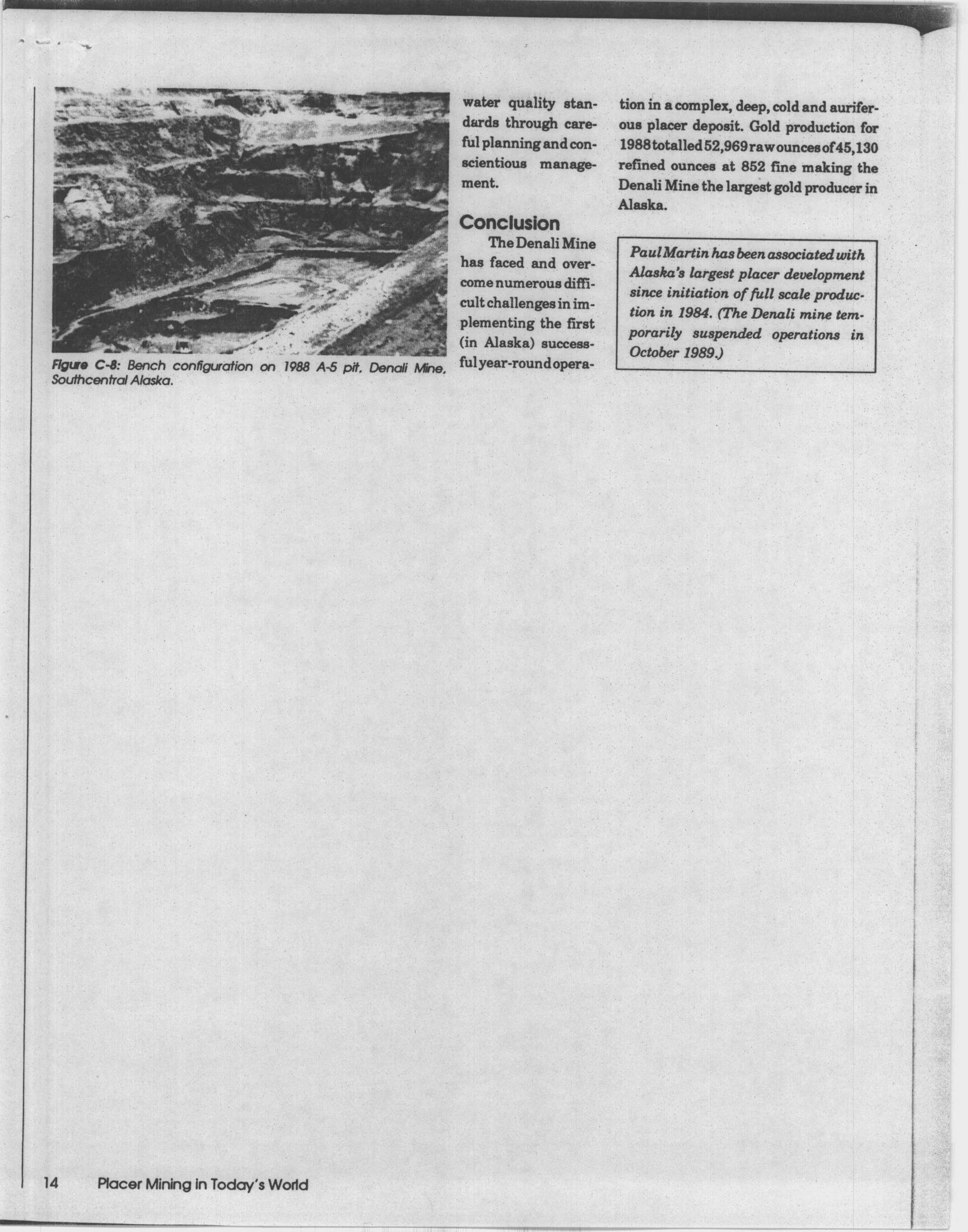 Figure C-8: Bench configuration on 1988 A-5 pit, Denali Mine, Southcentral Alaska.

water quality standards through careful planning and conscientious management.

Conclusion

The Denali Mine has faced and overcome numerous difficult challenges in implementing the first (in Alaska) successful year-round operation in a complex, deep, cold and auriferous placer deposit. Gold production for 1988 totalled 52,969 raw ounces of 45,130 refined ounces at 852 fine making the Denali Mine the largest gold producer in Alaska.

Paul Martin has been associated with Alaska's largest placer development since initiation of full scale production in 1984. (The Denali mine temporarily suspended operations in October 1989.)

14 Placer Mining in Today's World